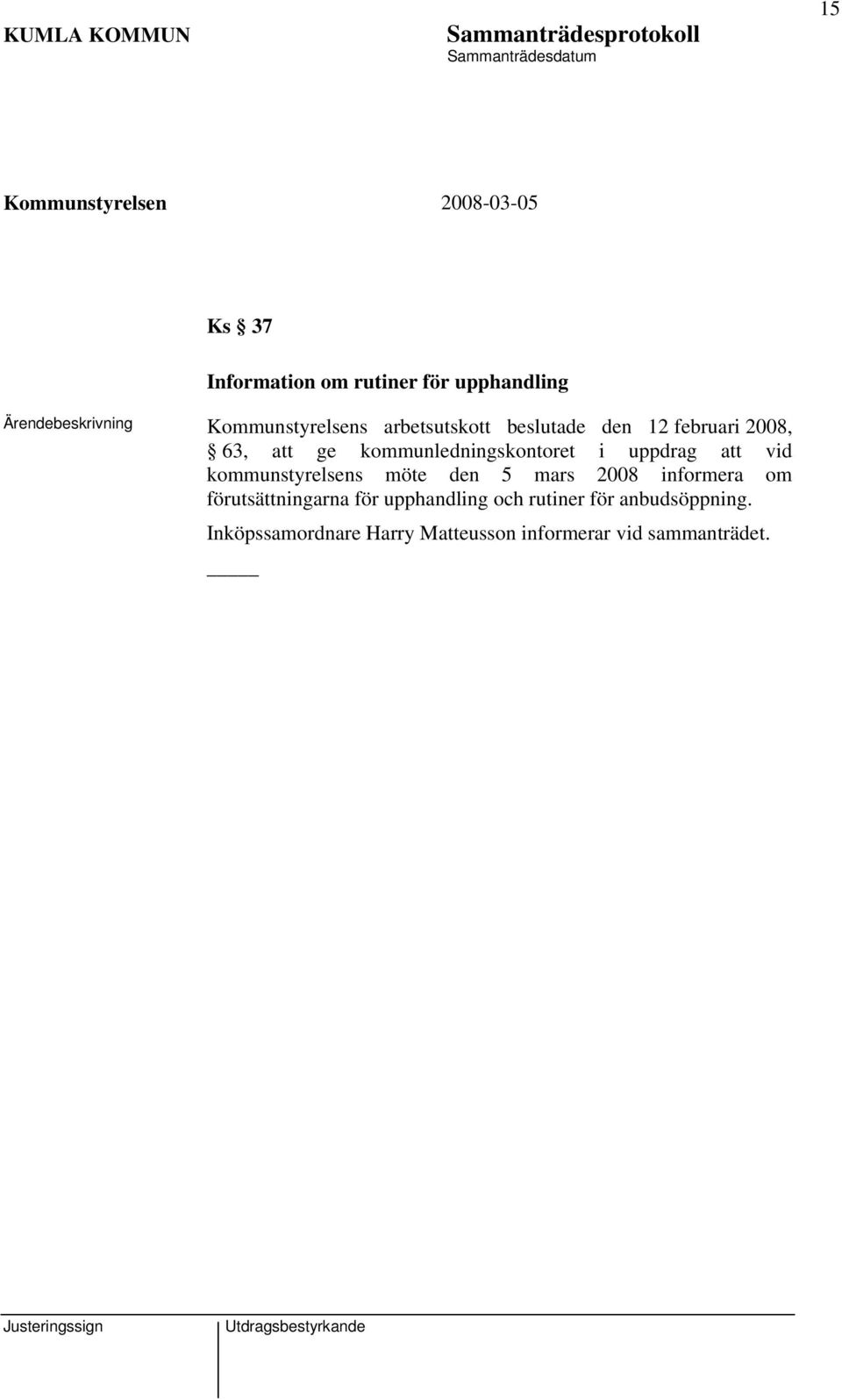 15

KUMLA KOMMUN

Sammanträdesprotokoll
Sammanträdesdatum

Kommunstyrelsen 2008-03-05

Ks § 37

Information om rutiner för upphandling

Ärendebeskrivning

Kommunstyrelsens arbetsutskott beslutade den 12 februari 2008, § 63, att ge kommunledningskontoret i uppdrag att vid kommunstyrelsens möte den 5 mars 2008 informera om förutsättningarna för upphandling och rutiner för anbudsöppning.

Inköpssamordnare Harry Matteusson informerar vid sammanträdet.

Justeringssign

Utdragsbestyrkande